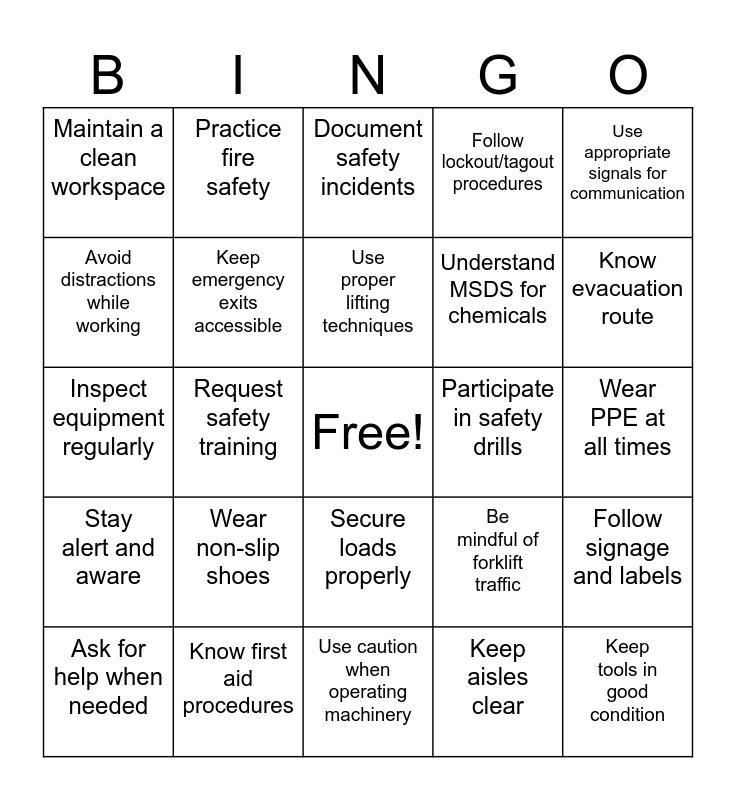 | B | I | N | G | O |
|---|---|---|---|---|
| Maintain a clean workspace | Practice fire safety | Document safety incidents | Follow lockout/tagout procedures | Use appropriate signals for communication |
| Avoid distractions while working | Keep emergency exits accessible | Use proper lifting techniques | Understand MSDS for chemicals | Know evacuation route |
| Inspect equipment regularly | Request safety training | Free! | Participate in safety drills | Wear PPE at all times |
| Stay alert and aware | Wear non-slip shoes | Secure loads properly | Be mindful of forklift traffic | Follow signage and labels |
| Ask for help when needed | Know first aid procedures | Use caution when operating machinery | Keep aisles clear | Keep tools in good condition |